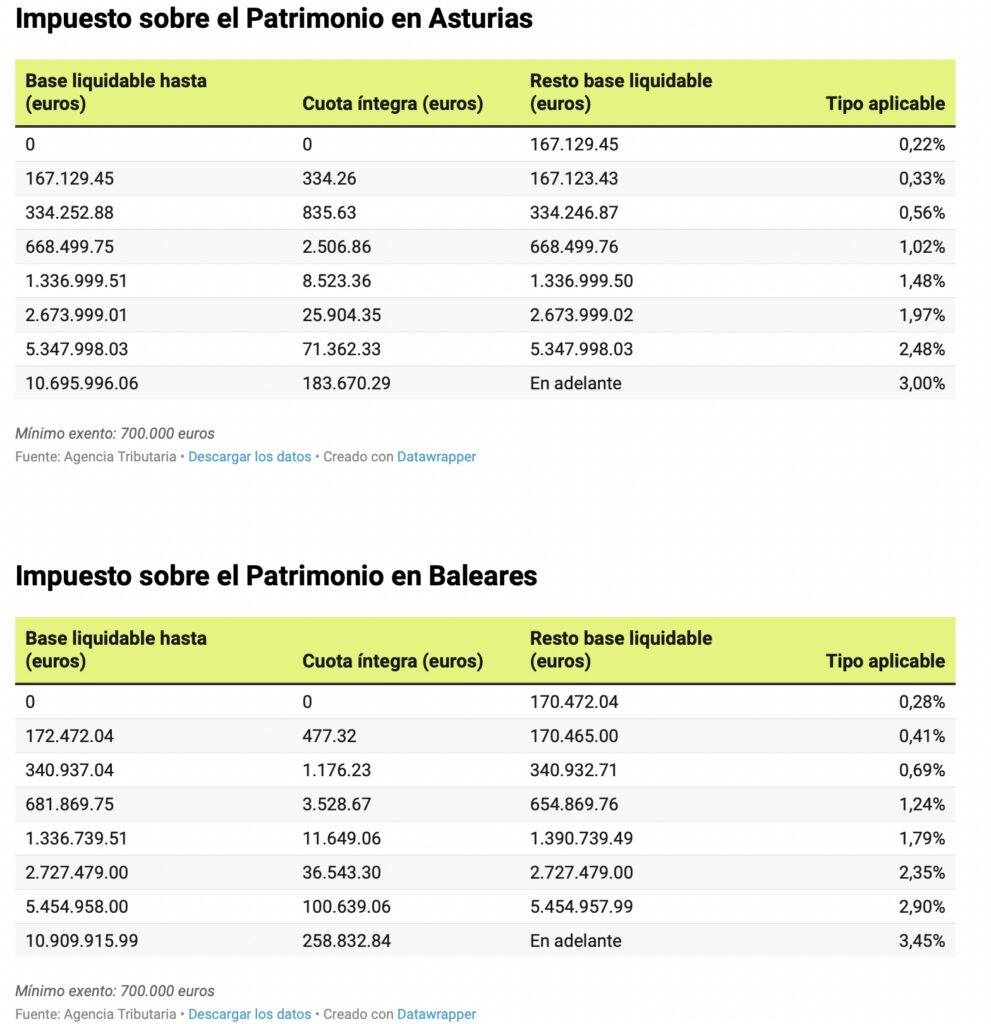 Impuesto sobre el Patrimonio en Asturias

| Base liquidable hasta (euros) | Cuota íntegra (euros) | Resto base liquidable (euros) | Tipo aplicable |
|---|---|---|---|
| 0 | 0 | 167.129.45 | 0,22% |
| 167.129.45 | 334.26 | 167.123.43 | 0,33% |
| 334.252.88 | 835.63 | 334.246.87 | 0,56% |
| 668.499.75 | 2.506.86 | 668.499.76 | 1,02% |
| 1.336.999.51 | 8.523.36 | 1.336.999.50 | 1,48% |
| 2.673.999.01 | 25.904.35 | 2.673.999.02 | 1,97% |
| 5.347.998.03 | 71.362.33 | 5.347.998.03 | 2,48% |
| 10.695.996.06 | 183.670.29 | En adelante | 3,00% |

Mínimo exento: 700.000 euros
Fuente: Agencia Tributaria • Descargar los datos • Creado con Datawrapper

Impuesto sobre el Patrimonio en Baleares

| Base liquidable hasta (euros) | Cuota íntegra (euros) | Resto base liquidable (euros) | Tipo aplicable |
|---|---|---|---|
| 0 | 0 | 170.472.04 | 0,28% |
| 172.472.04 | 477.32 | 170.465.00 | 0,41% |
| 340.937.04 | 1.176.23 | 340.932.71 | 0,69% |
| 681.869.75 | 3.528.67 | 654.869.76 | 1,24% |
| 1.336.739.51 | 11.649.06 | 1.390.739.49 | 1,79% |
| 2.727.479.00 | 36.543.30 | 2.727.479.00 | 2,35% |
| 5.454.958.00 | 100.639.06 | 5.454.957.99 | 2,90% |
| 10.909.915.99 | 258.832.84 | En adelante | 3,45% |

Mínimo exento: 700.000 euros
Fuente: Agencia Tributaria • Descargar los datos • Creado con Datawrapper